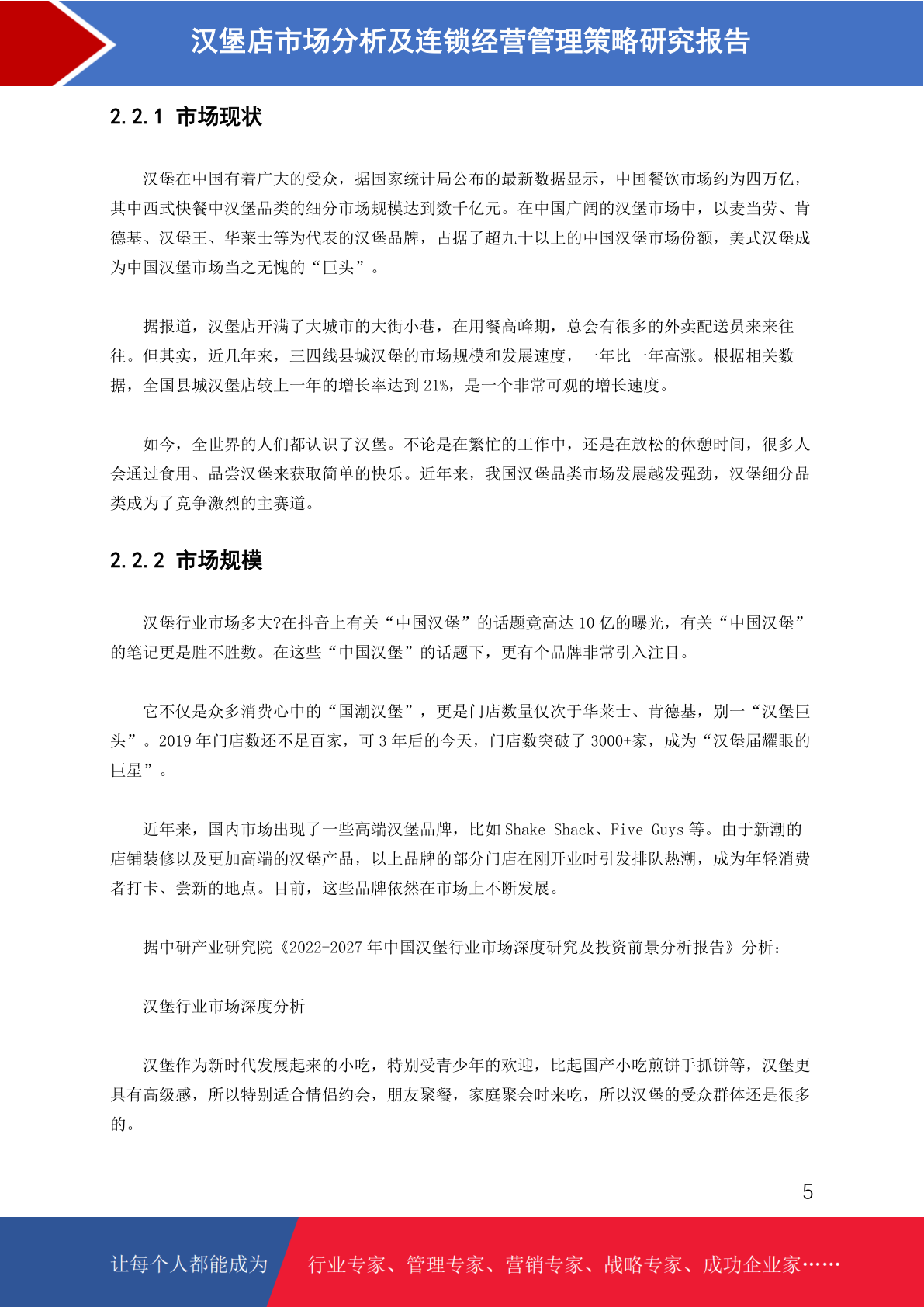 汉堡店市场分析及连锁经营管理策略研究报告

2.2.1 市场现状

汉堡在中国有着广大的受众，据国家统计局公布的最新数据显示，中国餐饮市场约为四万亿，其中西式快餐中汉堡品类的细分市场规模达到数千亿元。在中国广阔的汉堡市场中，以麦当劳、肯德基、汉堡王、华莱士等为代表的汉堡品牌，占据了超九十以上的中国汉堡市场份额，美式汉堡成为中国汉堡市场当之无愧的“巨头”。

据报道，汉堡店开满了大城市的大街小巷，在用餐高峰期，总会有很多的外卖配送员来来往往。但其实，近几年来，三四线县城汉堡的市场规模和发展速度，一年比一年高涨。根据相关数据，全国县城汉堡店较上一年的增长率达到 21%，是一个非常可观的增长速度。

如今，全世界的人们都认识了汉堡。不论是在繁忙的工作中，还是在放松的休憩时间，很多人会通过食用、品尝汉堡来获取简单的快乐。近年来，我国汉堡品类市场发展越发强劲，汉堡细分品类成为了竞争激烈的主赛道。

2.2.2 市场规模

汉堡行业市场多大?在抖音上有关“中国汉堡”的话题竟高达 10 亿的曝光，有关“中国汉堡”的笔记更是胜不胜数。在这些“中国汉堡”的话题下，更有个品牌非常引入注目。

它不仅是众多消费心中的“国潮汉堡”，更是门店数量仅次于华莱士、肯德基，别一“汉堡巨头”。2019 年门店数还不足百家，可 3 年后的今天，门店数突破了 3000+家，成为“汉堡届耀眼的巨星”。

近年来，国内市场出现了一些高端汉堡品牌，比如 Shake Shack、Five Guys 等。由于新潮的店铺装修以及更加高端的汉堡产品，以上品牌的部分门店在刚开业时引发排队热潮，成为年轻消费者打卡、尝新的地点。目前，这些品牌依然在市场上不断发展。

据中研产业研究院《2022-2027 年中国汉堡行业市场深度研究及投资前景分析报告》分析：

汉堡行业市场深度分析

汉堡作为新时代发展起来的小吃，特别受青少年的欢迎，比起国产小吃煎饼手抓饼等，汉堡更具有高级感，所以特别适合情侣约会，朋友聚餐，家庭聚会时来吃，所以汉堡的受众群体还是很多的。

5

让每个人都能成为 行业专家、管理专家、营销专家、战略专家、成功企业家……